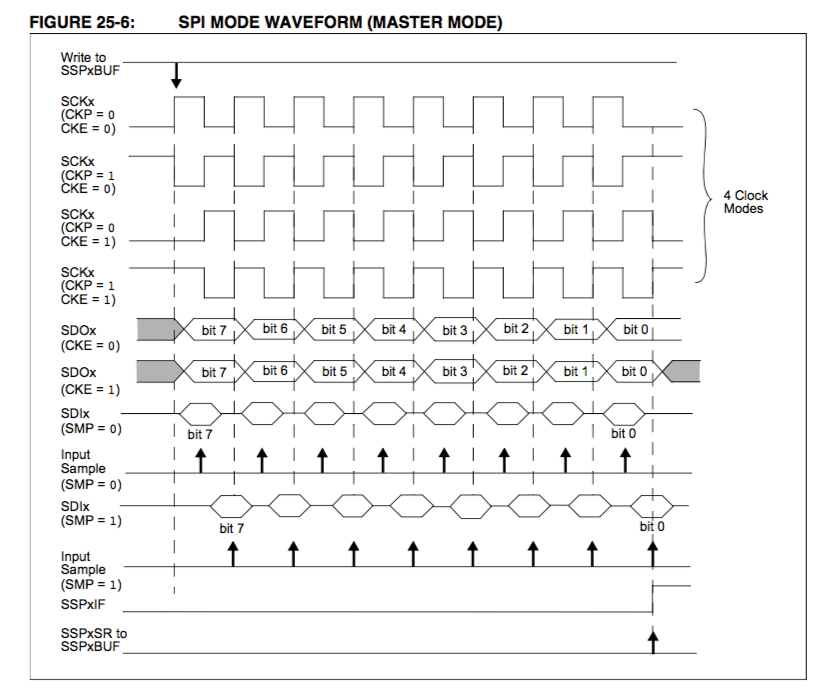 FIGURE 25-6: SPI MODE WAVEFORM (MASTER MODE)

Write to SSPxBUF

SCKx (CKP = 0 CKE = 0)

SCKx (CKP = 1 CKE = 0)

SCKx (CKP = 0 CKE = 1)

SCKx (CKP = 1 CKE = 1)

4 Clock Modes

SDOx (CKE = 0)

bit 7 bit 6 bit 5 bit 4 bit 3 bit 2 bit 1 bit 0

SDOx (CKE = 1)

bit 7 bit 6 bit 5 bit 4 bit 3 bit 2 bit 1 bit 0

SDIx (SMP = 0)

bit 7 bit 0

Input Sample (SMP = 0)

SDIx (SMP = 1)

bit 7 bit 0

Input Sample (SMP = 1)

SSPxIF

SSPxSR to SSPxBUF